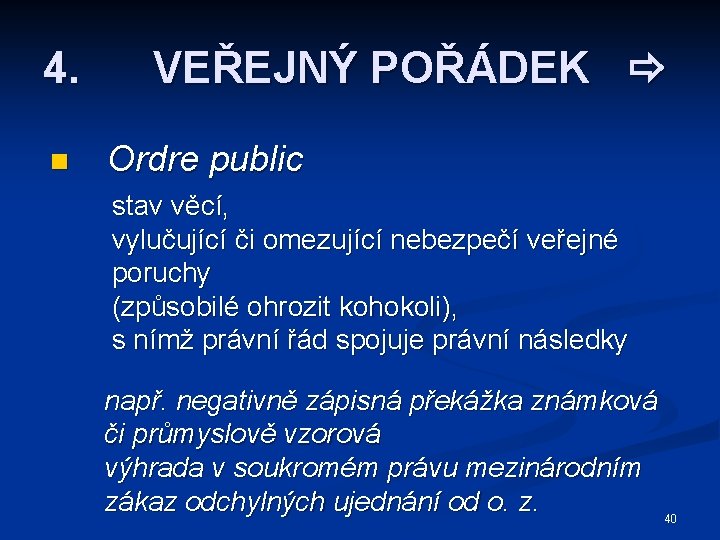 4. VEŘEJNÝ POŘÁDEK ⇨

Ordre public

stav věcí,
vylučující či omezující nebezpečí veřejné poruchy
(způsobilé ohrozit kohokoli),
s nímž právní řád spojuje právní následky

např. negativně zápisná překážka známková či průmyslově vzorová
výhrada v soukromém právu mezinárodním
zákaz odchylných ujednání od o. z.

40